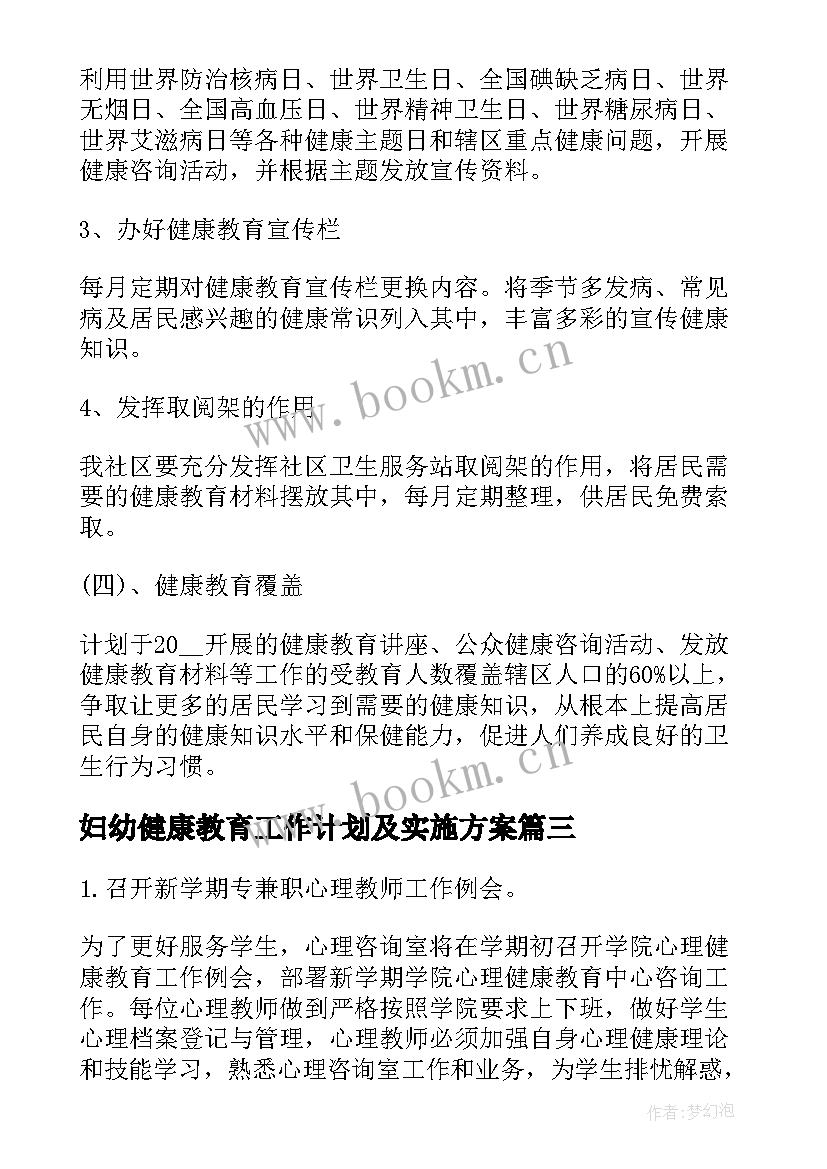 利用世界防治核病日、世界卫生日、全国碘缺乏病日、世界无烟日、全国高血压日、世界精神卫生日、世界糖尿病日、世界艾滋病日等各种健康主题日和辖区重点健康问题，开展健康咨询活动，并根据主题发放宣传资料。

3、办好健康教育宣传栏

每月定期对健康教育宣传栏更换内容。将季节多发病、常见病及居民感兴趣的健康常识列入其中，丰富多彩的宣传健康知识。

www.bookm.cn

4、发挥取阅架的作用

我社区要充分发挥社区卫生服务站取阅架的作用，将居民需要的健康教育材料摆放其中，每月定期整理，供居民免费索取。

(四)、健康教育覆盖

计划于20__开展的健康教育讲座、公众健康咨询活动、发放健康教育材料等工作的受教育人数覆盖辖区人口的60%以上，争取让更多的居民学习到需要的健康知识，从根本上提高居民自身的健康知识水平和保健能力，促进人们养成良好的卫生行为习惯。

www.bookm.cn

妇幼健康教育工作计划及实施方案篇三

1.召开新学期专兼职心理教师工作例会。

为了更好服务学生，心理咨询室将在学期初召开学院心理健康教育工作例会，部署新学期学院心理健康教育中心咨询工作。每位心理教师做到严格按照学院要求上下班，做好学生心理档案登记与管理，心理教师必须加强自身心理健康理论和技能学习，熟悉心理咨询室工作和业务，为学生排忧解惑，

作者：梦幻泡